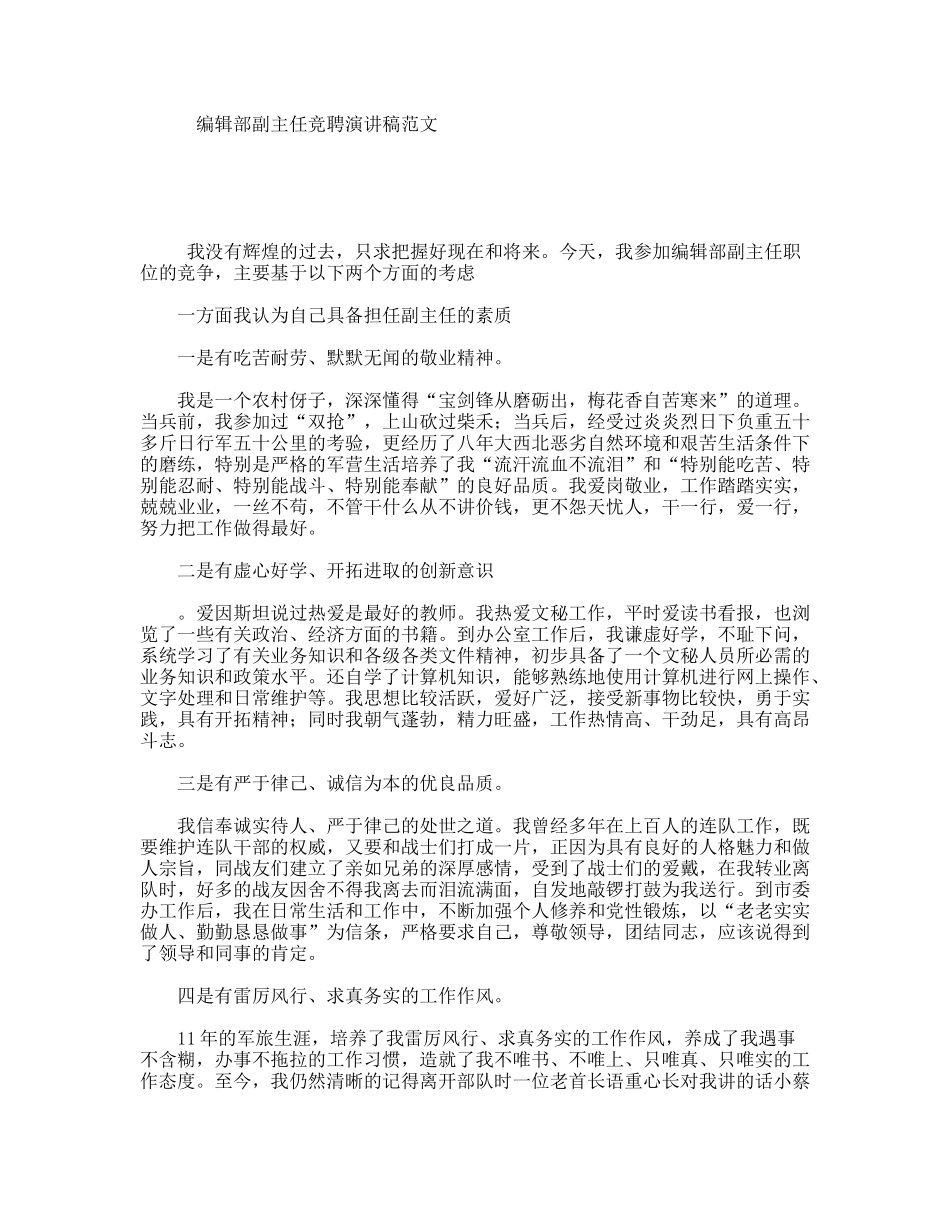 编辑部副主任竞聘演讲稿范文

我没有辉煌的过去，只求把握好现在和将来。今天，我参加编辑部副主任职位的竞争，主要基于以下两个方面的考虑

一方面我认为自己具备担任副主任的素质

一是有吃苦耐劳、默默无闻的敬业精神。

我是一个农村伢子，深深懂得“宝剑锋从磨砺出，梅花香自苦寒来”的道理。当兵前，我参加过“双抢”，上山砍过柴禾；当兵后，经受过炎炎烈日下负重五十多斤日行军五十公里的考验，更经历了八年大西北恶劣自然环境和艰苦生活条件下的磨练，特别是严格的军营生活培养了我“流汗流血不流泪”和“特别能吃苦、特别能忍耐、特别能战斗、特别能奉献”的良好品质。我爱岗敬业，工作踏踏实实，兢兢业业，一丝不苟，不管干什么从不讲价钱，更不怨天忧人，干一行，爱一行，努力把工作做得最好。

二是有虚心好学、开拓进取的创新意识

。爱因斯坦说过热爱是最好的教师。我热爱文秘工作，平时爱读书看报，也浏览了一些有关政治、经济方面的书籍。到办公室工作后，我谦虚好学，不耻下问，系统学习了有关业务知识和各级各类文件精神，初步具备了一个文秘人员所必需的业务知识和政策水平。还自学了计算机知识，能够熟练地使用计算机进行网上操作、文字处理和日常维护等。我思想比较活跃，爱好广泛，接受新事物比较快，勇于实践，具有开拓精神；同时我朝气蓬勃，精力旺盛，工作热情高、干劲足，具有高昂斗志。

三是有严于律己、诚信为本的优良品质。

我信奉诚实待人、严于律己的处世之道。我曾经多年在上百人的连队工作，既要维护连队干部的权威，又要和战士们打成一片，正因为具有良好的人格魅力和做人宗旨，同战友们建立了亲如兄弟的深厚感情，受到了战士们的爱戴，在我转业离队时，好多的战友因舍不得我离去而泪流满面，自发地敲锣打鼓为我送行。到市委办工作后，我在日常生活和工作中，不断加强个人修养和党性锻炼，以“老老实实做人、勤勤恳恳做事”为信条，严格要求自己，尊敬领导，团结同志，应该说得到了领导和同事的肯定。

四是有雷厉风行、求真务实的工作作风。

11年的军旅生涯，培养了我雷厉风行、求真务实的工作作风，养成了我遇事不含糊，办事不拖拉的工作习惯，造就了我不唯书、不唯上、只唯真、只唯实的工作态度。至今，我仍然清晰的记得离开部队时一位老首长语重心长对我讲的话小蔡